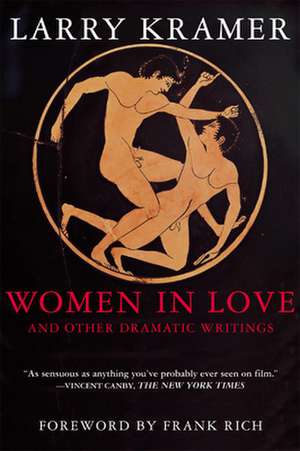 LARRY KRAMER

WOMEN IN LOVE
AND OTHER DRAMATIC WRITINGS

"As sensuous as anything you've probably ever seen on film."
—VINCENT CANBY, THE NEW YORK TIMES

FOREWORD BY FRANK RICH